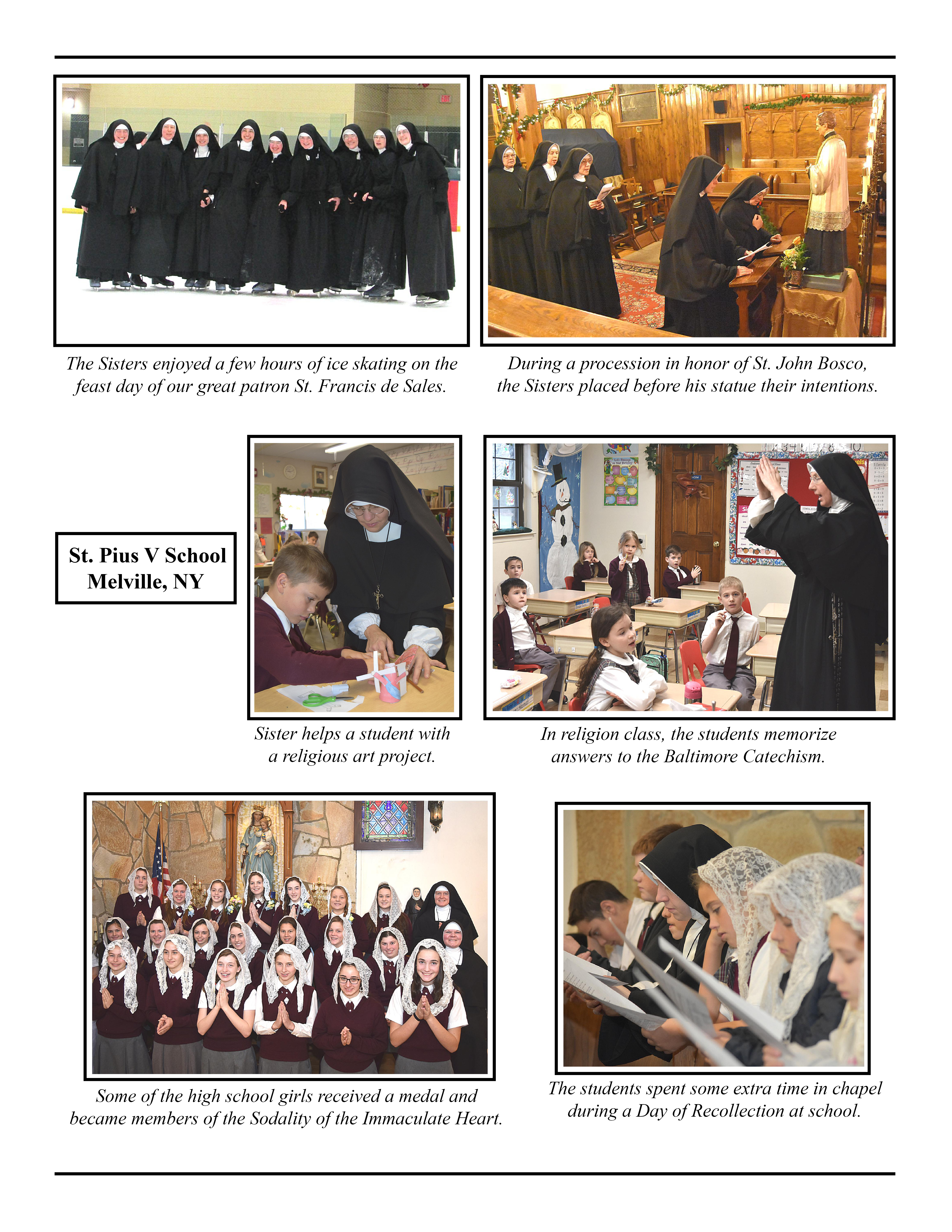 The Sisters enjoyed a few hours of ice skating on the feast day of our great patron St. Francis de Sales.

During a procession in honor of St. John Bosco, the Sisters placed before his statue their intentions.

St. Pius V School
Melville, NY

Sister helps a student with a religious art project.

In religion class, the students memorize answers to the Baltimore Catechism.

Some of the high school girls received a medal and became members of the Sodality of the Immaculate Heart.

The students spent some extra time in chapel during a Day of Recollection at school.